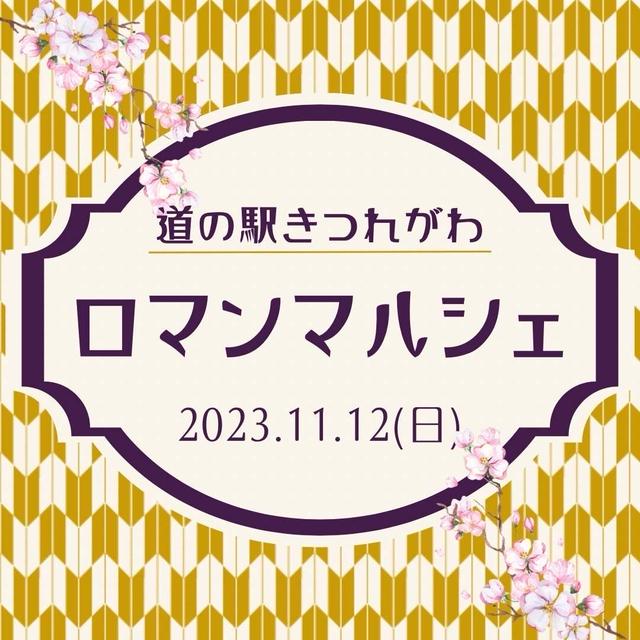 道の駅きつれがわ

ロマンマルシェ

2023.11.12(日)